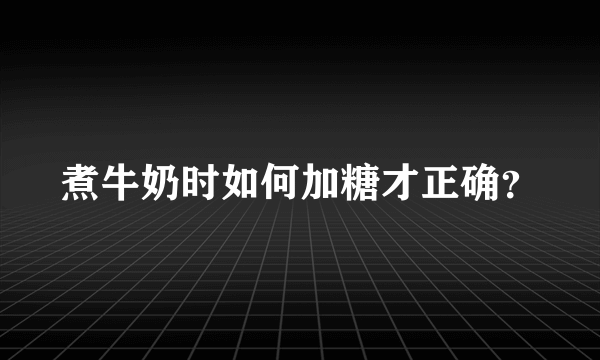 煮牛奶时如何加糖才正确?